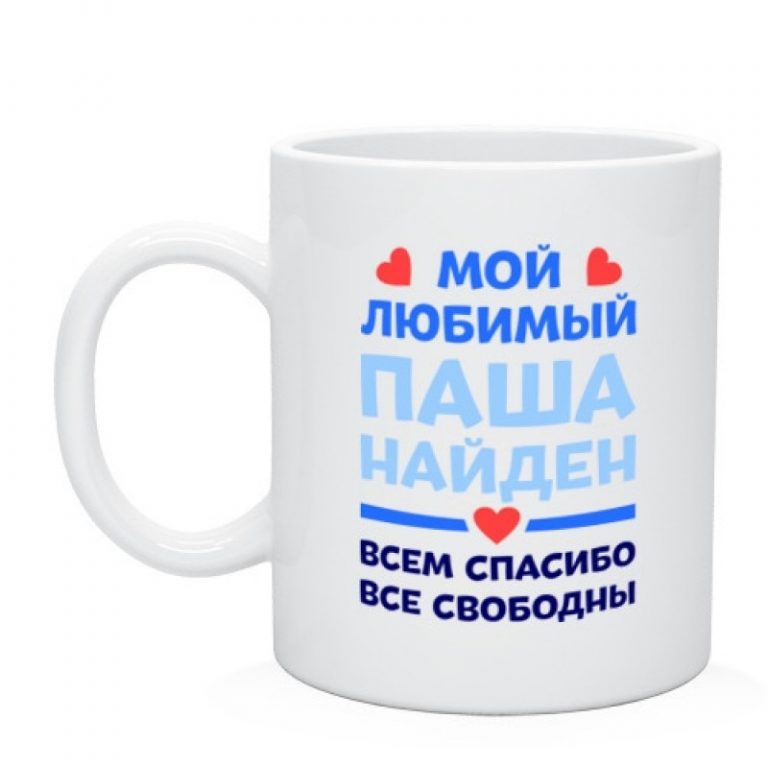 МОЙ
ЛЮБИМЫЙ
ПАША
НАЙДЕН

ВСЕМ СПАСИБО
ВСЕ СВОБОДНЫ